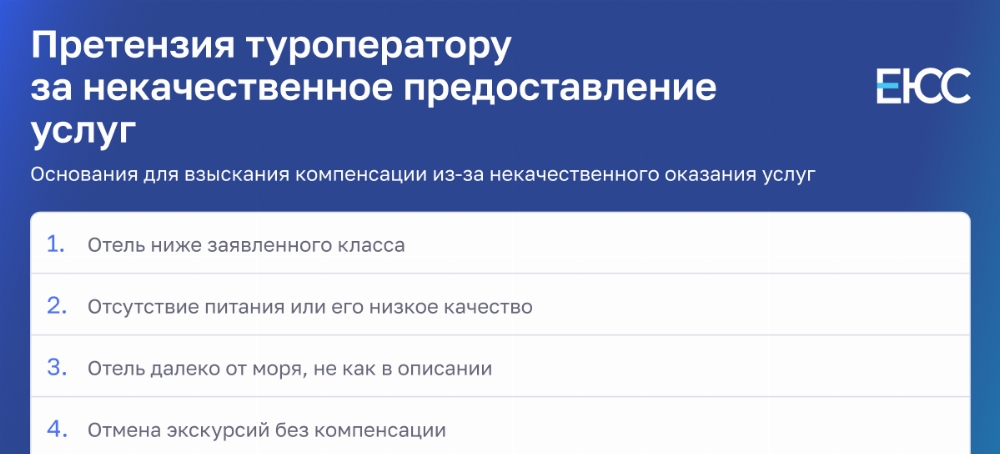 Претензия туроператору за некачественное предоставление услуг

ЕЮС

Основания для взыскания компенсации из-за некачественного оказания услуг

1. Отель ниже заявленного класса

2. Отсутствие питания или его низкое качество

3. Отель далеко от моря, не как в описании

4. Отмена экскурсий без компенсации